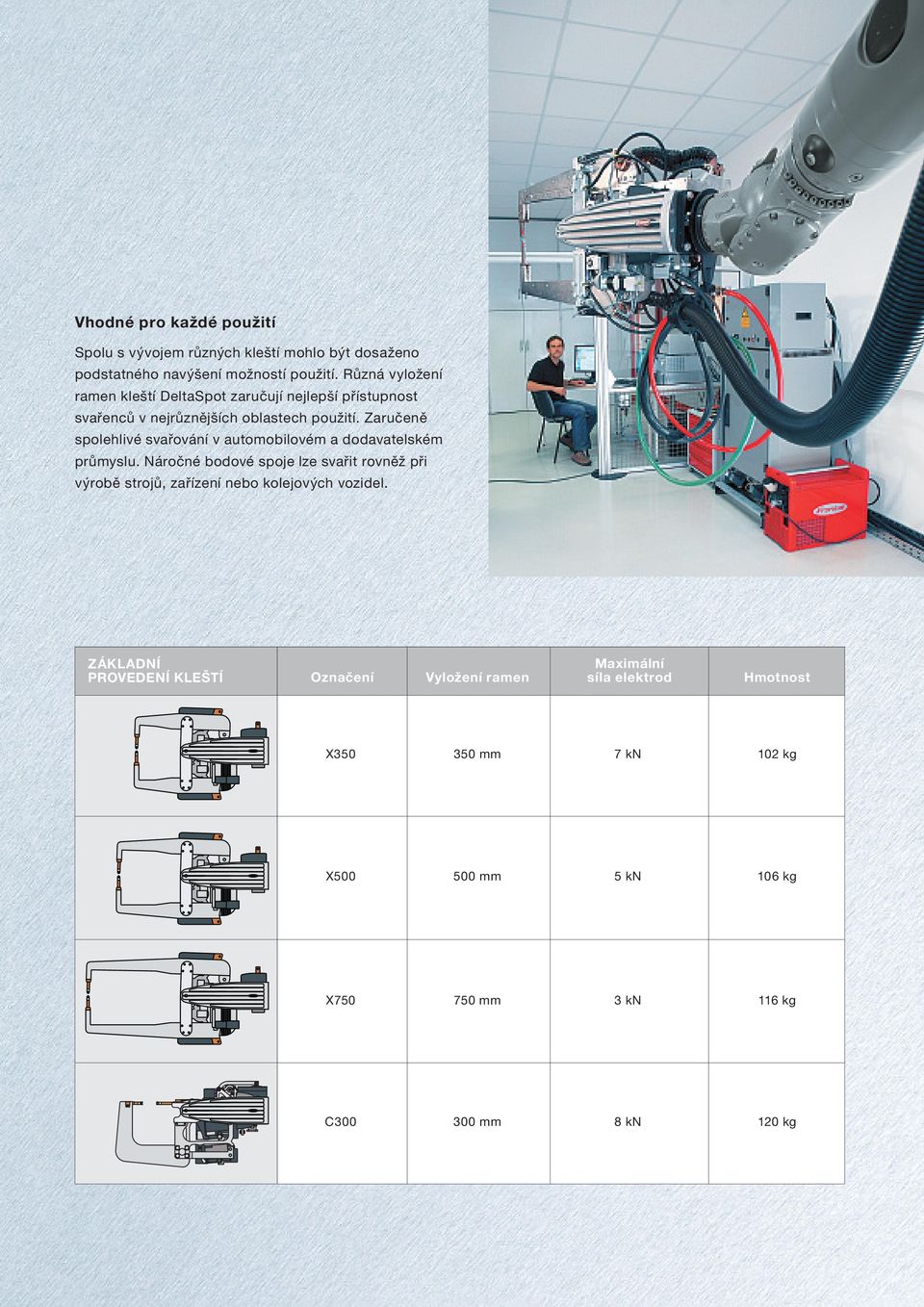 Vhodné pro každé použití

Spolu s vývojem různých kleští mohlo být dosaženo podstatného navýšení možností použití. Různá vyložení ramen kleští DeltaSpot zaručují nejlepší přístupnost svařenců v nejrůznějších oblastech použití. Zaručeně spolehlivé svařování v automobilovém a dodavatelském průmyslu. Náročné bodové spoje lze svařit rovněž při výrobě strojů, zařízení nebo kolejových vozidel.

| ZÁKLADNÍ PROVEDENÍ KLEŠTÍ | Označení | Vyložení ramen | Maximální síla elektrod | Hmotnost |
|---|---|---|---|---|
| | X350 | 350 mm | 7 kN | 102 kg |
| | X500 | 500 mm | 5 kN | 106 kg |
| | X750 | 750 mm | 3 kN | 116 kg |
| | C300 | 300 mm | 8 kN | 120 kg |